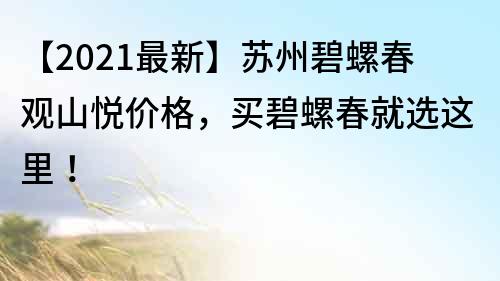 【2021最新】苏州碧螺春观山悦价格，买碧螺春就选这里！